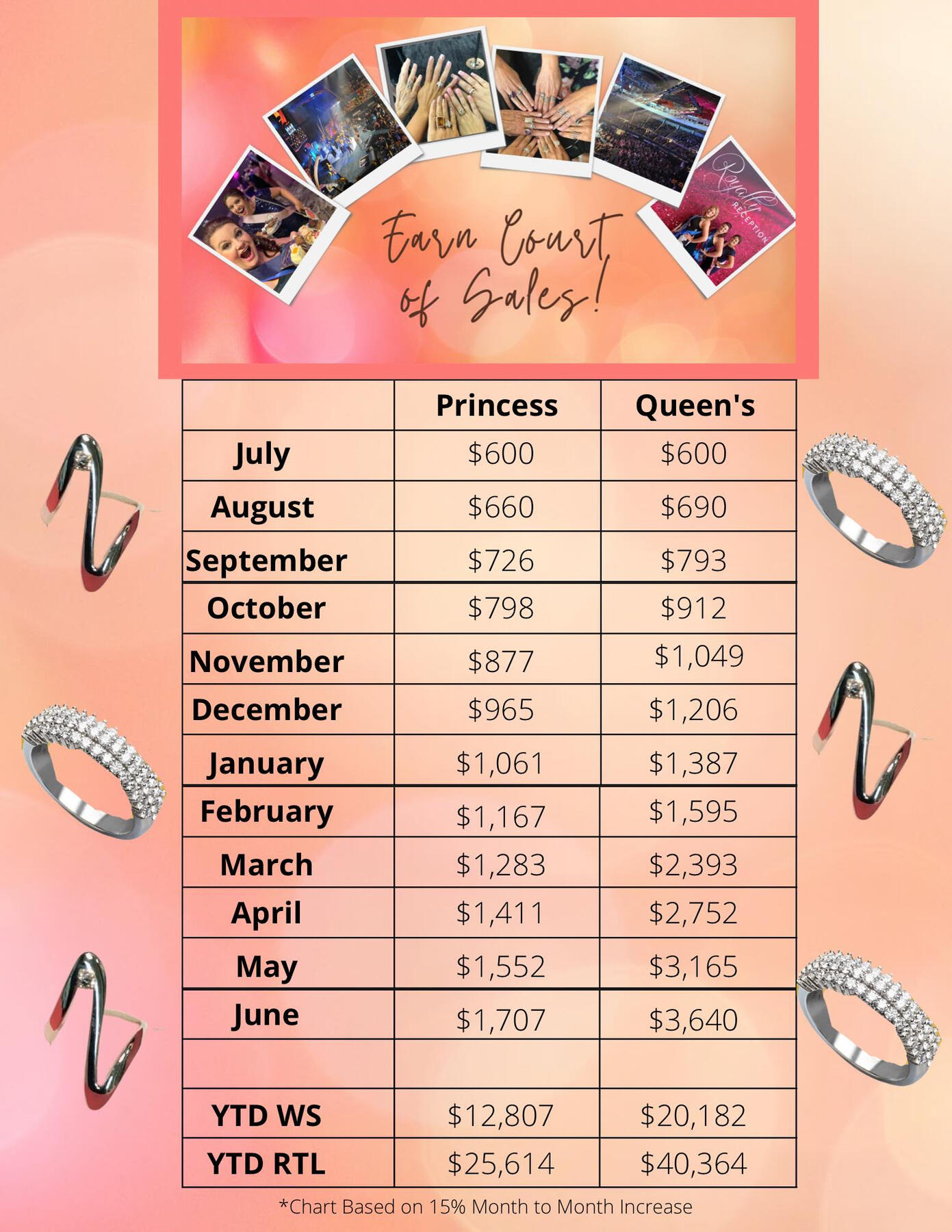 Royalty RECEPTION

Earn Court of Sales!

| | Princess | Queen's |
|---|---|---|
| July | $600 | $600 |
| August | $660 | $690 |
| September | $726 | $793 |
| October | $798 | $912 |
| November | $877 | $1,049 |
| December | $965 | $1,206 |
| January | $1,061 | $1,387 |
| February | $1,167 | $1,595 |
| March | $1,283 | $2,393 |
| April | $1,411 | $2,752 |
| May | $1,552 | $3,165 |
| June | $1,707 | $3,640 |
| | | |
| YTD WS | $12,807 | $20,182 |
| YTD RTL | $25,614 | $40,364 |

*Chart Based on 15% Month to Month Increase